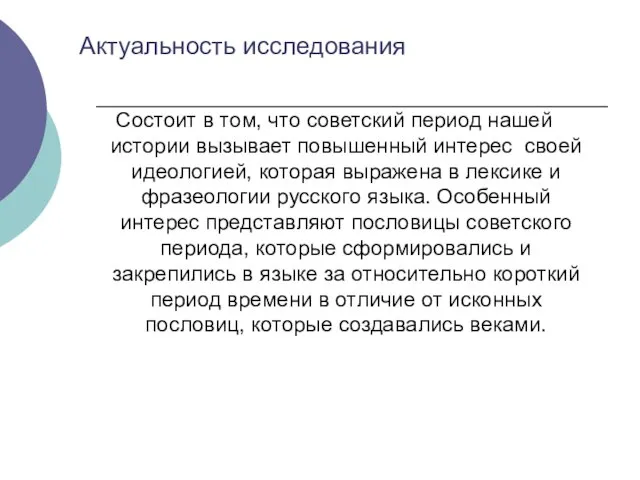 Актуальность исследования

Состоит в том, что советский период нашей истории вызывает повышенный интерес своей идеологией, которая выражена в лексике и фразеологии русского языка. Особенный интерес представляют пословицы советского периода, которые сформировались и закрепились в языке за относительно короткий период времени в отличие от исконных пословиц, которые создавались веками.